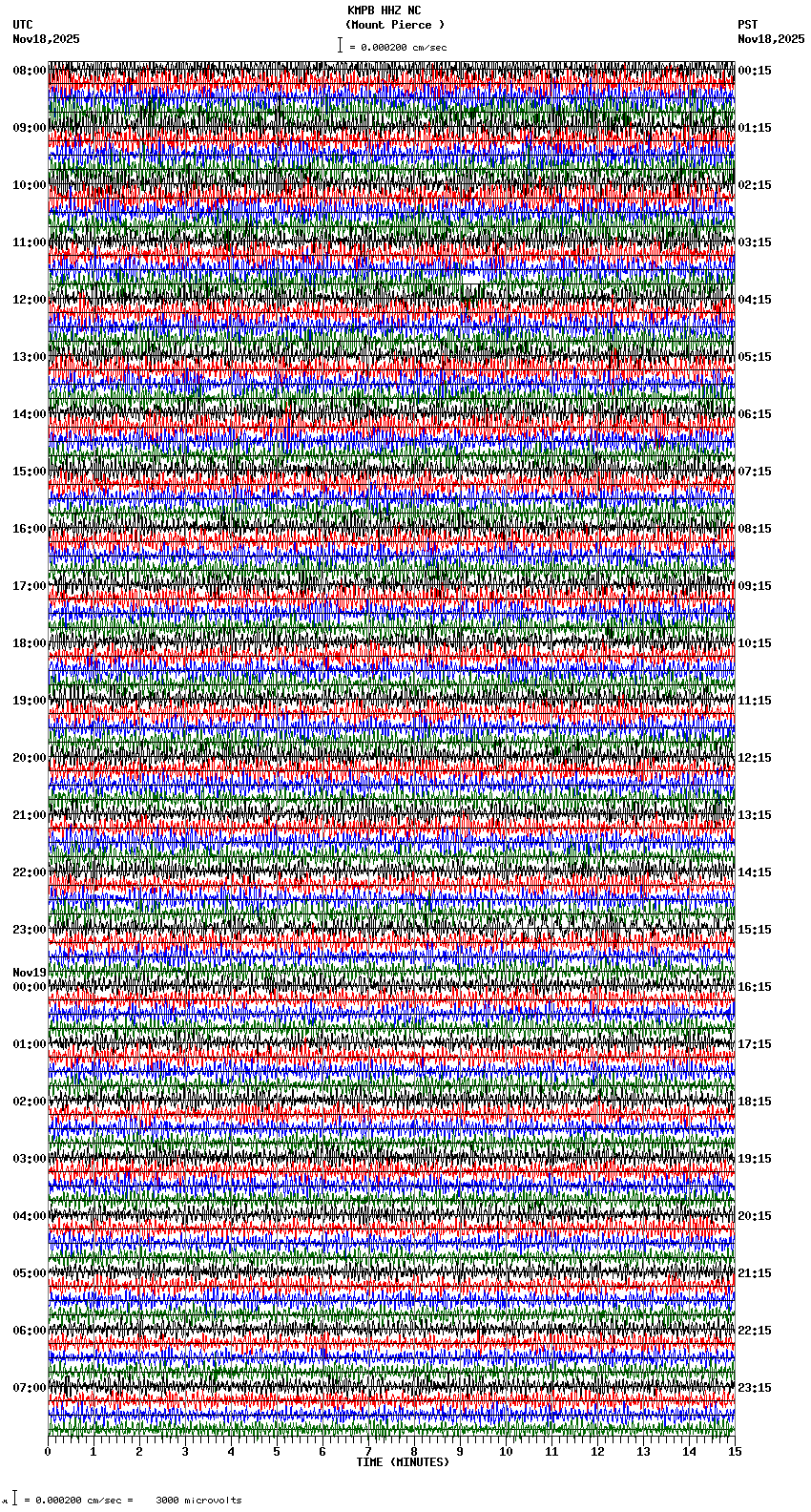 KMPB HHZ NC
(Mount Pierce )
= 0.000200 cm/sec

UTC
Nov18,2025

PST
Nov18,2025

08:00
09:00
10:00
11:00
12:00
13:00
14:00
15:00
16:00
17:00
18:00
19:00
20:00
21:00
22:00
23:00
Nov19
00:00
01:00
02:00
03:00
04:00
05:00
06:00
07:00

00:15
01:15
02:15
03:15
04:15
05:15
06:15
07:15
08:15
09:15
10:15
11:15
12:15
13:15
14:15
15:15
16:15
17:15
18:15
19:15
20:15
21:15
22:15
23:15

0 1 2 3 4 5 6 7 8 9 10 11 12 13 14 15
TIME (MINUTES)

= 0.000200 cm/sec = 3000 microvolts